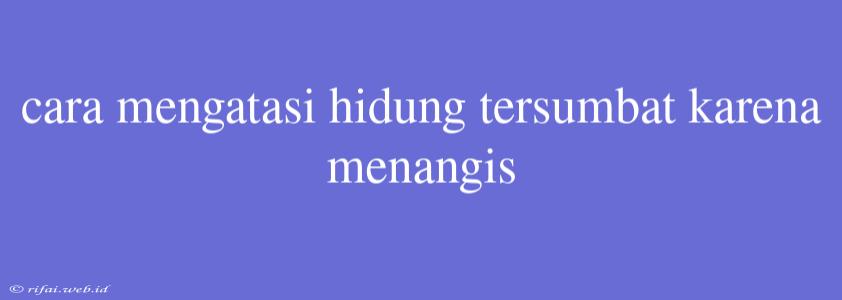 cara mengatasi hidung tersumbat karena menangis

© rifai.web.id